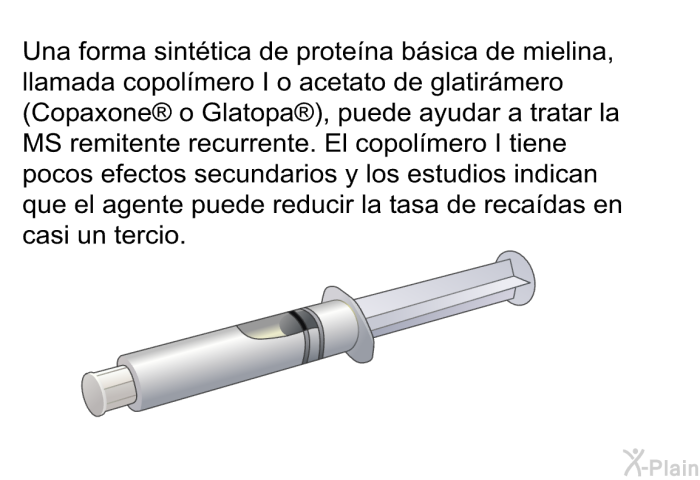 Una forma sintética de proteína básica de mielina, llamada copolímero I o acetato de glatirámero (Copaxone® o Glatopa®), puede ayudar a tratar la MS remitente recurrente. El copolímero I tiene pocos efectos secundarios y los estudios indican que el agente puede reducir la tasa de recaídas en casi un tercio.

X-Plain